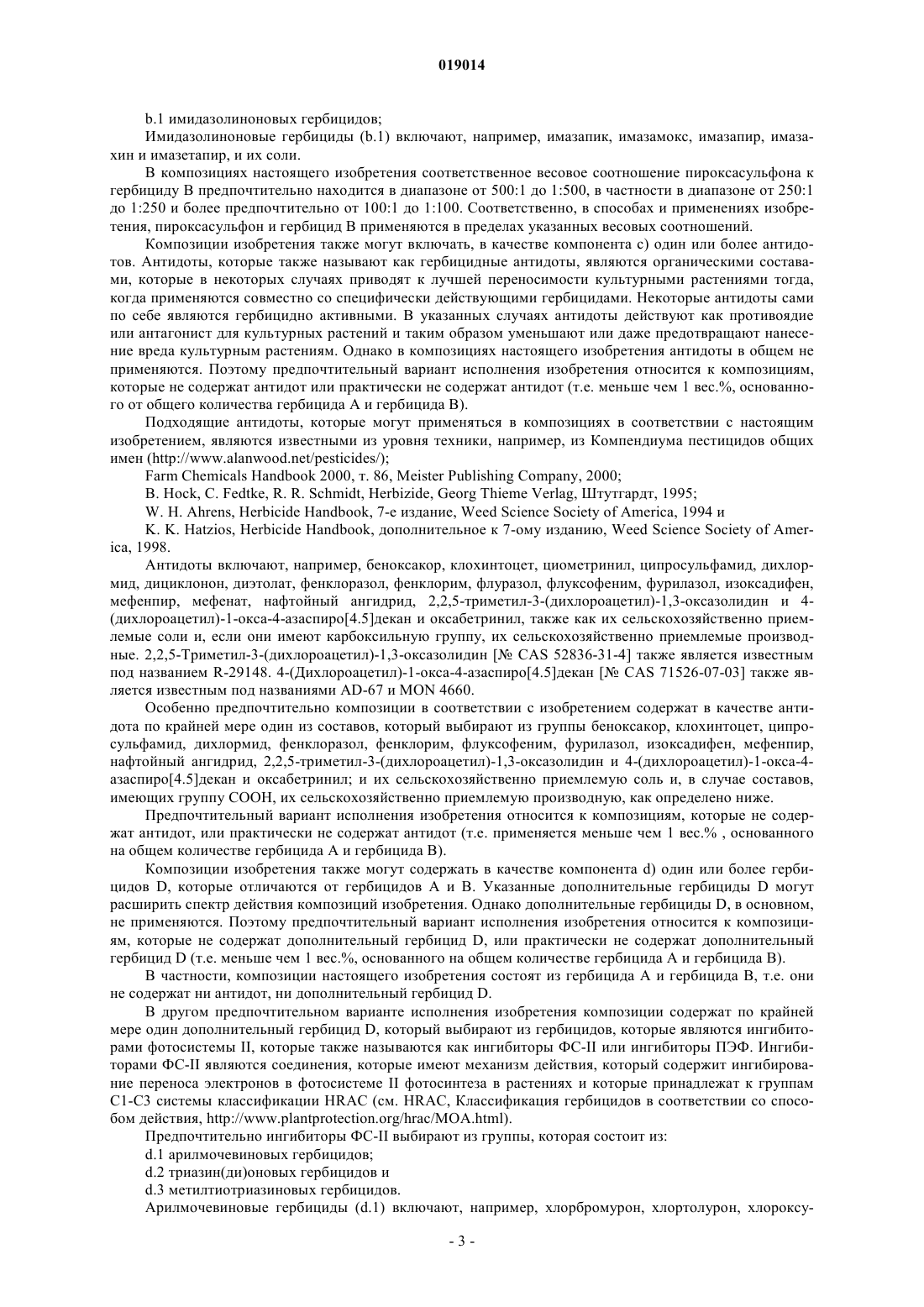 019014

b.1 имидазолиноновых гербицидов;

Имидазолиноновые гербициды (b.1) включают, например, имазапик, имазамокс, имазапир, имазахин и имазетапир, и их соли.

В композициях настоящего изобретения соответственное весовое соотношение пироксасульфона к гербициду B предпочтительно находится в диапазоне от 500:1 до 1:500, в частности в диапазоне от 250:1 до 1:250 и более предпочтительно от 100:1 до 1:100. Соответственно, в способах и применениях изобретения, пироксасульфон и гербицид B применяются в пределах указанных весовых соотношений.

Композиции изобретения также могут включать, в качестве компонента c) один или более антидотов. Антидоты, которые также называют как гербицидные антидоты, являются органическими составами, которые в некоторых случаях приводят к лучшей переносимости культурными растениями тогда, когда применяются совместно со специфически действующими гербицидами. Некоторые антидоты сами по себе являются гербицидно активными. В указанных случаях антидоты действуют как противоядие или антагонист для культурных растений и таким образом уменьшают или даже предотвращают нанесение вреда культурным растениям. Однако в композициях настоящего изобретения антидоты в общем не применяются. Поэтому предпочтительный вариант исполнения изобретения относится к композициям, которые не содержат антидот или практически не содержат антидот (т.е. меньше чем 1 вес.%, основанного от общего количества гербицида A и гербицида B).

Подходящие антидоты, которые могут применяться в композициях в соответствии с настоящим изобретением, являются известными из уровня техники, например, из Компендиума пестицидов общих имен (http://www.alanwood.net/pesticides/);

Farm Chemicals Handbook 2000, т. 86, Meister Publishing Company, 2000;

B. Hock, C. Fedtke, R. R. Schmidt, Herbizide, Georg Thieme Verlag, Штутгардт, 1995;

W. H. Ahrens, Herbicide Handbook, 7-е издание, Weed Science Society of America, 1994 и

K. K. Hatzios, Herbicide Handbook, дополнительное к 7-ому изданию, Weed Science Society of America, 1998.

Антидоты включают, например, беноксакор, клохинтоцет, циометринил, ципросульфамид, дихлормид, дициклонон, диэтолат, фенклоразол, фенклорим, флуразол, флуксофеним, фурилазол, изоксадифен, мефенпир, мефенат, нафтойный ангидрид, 2,2,5-триметил-3-(дихлороацетил)-1,3-оксазолидин и 4-(дихлороацетил)-1-окса-4-азаспиро[4.5]декан и оксабетринил, также как их сельскохозяйственно приемлемые соли и, если они имеют карбоксильную группу, их сельскохозяйственно приемлемые производные. 2,2,5-Триметил-3-(дихлороацетил)-1,3-оксазолидин [№ CAS 52836-31-4] также является известным под названием R-29148. 4-(Дихлороацетил)-1-окса-4-азаспиро[4.5]декан [№ CAS 71526-07-03] также является известным под названиями AD-67 и MON 4660.

Особенно предпочтительно композиции в соответствии с изобретением содержат в качестве антидота по крайней мере один из составов, который выбирают из группы беноксакор, клохинтоцет, ципросульфамид, дихлормид, фенклоразол, фенклорим, флуксофеним, фурилазол, изоксадифен, мефенпир, нафтойный ангидрид, 2,2,5-триметил-3-(дихлороацетил)-1,3-оксазолидин и 4-(дихлороацетил)-1-окса-4-азаспиро[4.5]декан и оксабетринил; и их сельскохозяйственно приемлемую соль и, в случае составов, имеющих группу COOH, их сельскохозяйственно приемлемую производную, как определено ниже.

Предпочтительный вариант исполнения изобретения относится к композициям, которые не содержат антидот, или практически не содержат антидот (т.е. применяется меньше чем 1 вес.% , основанного на общем количестве гербицида A и гербицида B).

Композиции изобретения также могут содержать в качестве компонента d) один или более гербицидов D, которые отличаются от гербицидов A и B. Указанные дополнительные гербициды D могут расширить спектр действия композиций изобретения. Однако дополнительные гербициды D, в основном, не применяются. Поэтому предпочтительный вариант исполнения изобретения относится к композициям, которые не содержат дополнительный гербицид D, или практически не содержат дополнительный гербицид D (т.е. меньше чем 1 вес.%, основанного на общем количестве гербицида A и гербицида B).

В частности, композиции настоящего изобретения состоят из гербицида A и гербицида B, т.е. они не содержат ни антидот, ни дополнительный гербицид D.

В другом предпочтительном варианте исполнения изобретения композиции содержат по крайней мере один дополнительный гербицид D, который выбирают из гербицидов, которые являются ингибиторами фотосистемы II, которые также называются как ингибиторы ФС-II или ингибиторы ПЭФ. Ингибиторами ФС-II являются соединения, которые имеют механизм действия, который содержит ингибирование переноса электронов в фотосистеме II фотосинтеза в растениях и которые принадлежат к группам C1-C3 системы классификации HRAC (см. HRAC, Классификация гербицидов в соответствии со способом действия, http://www.plantprotection.org/hrac/MOA.html).

Предпочтительно ингибиторы ФС-II выбирают из группы, которая состоит из:

d.1 арилмочевиновых гербицидов;

d.2 триазин(ди)оновых гербицидов и

d.3 метилтиотриазиновых гербицидов.

Арилмочевиновые гербициды (d.1) включают, например, хлорбромурон, хлортолурон, хлороксу-

- 3 -